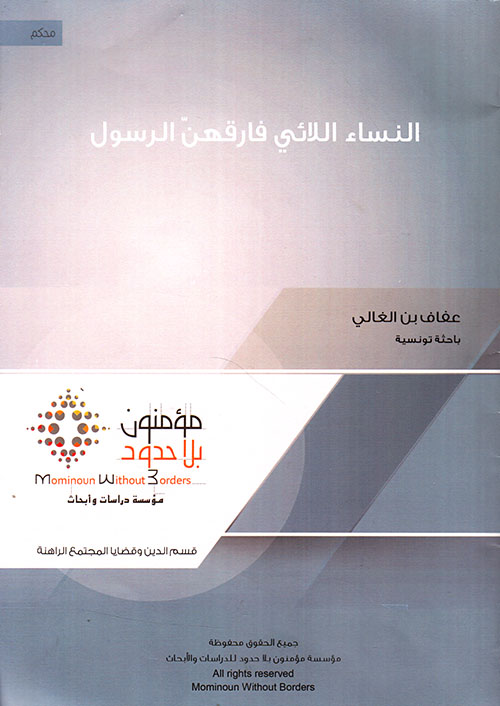 محكم

النساء اللائي فارقهنّ الرسول

عفاف بن الغالي
باحثة تونسية

مؤمنون
بلا حدود
Mominoun Without Borders
مؤسسة دراسات وأبحاث

قسم الدين وقضايا المجتمع الراهنة

جميع الحقوق محفوظة
مؤسسة مؤمنون بلا حدود للدراسات والأبحاث
All rights reserved
Mominoun Without Borders